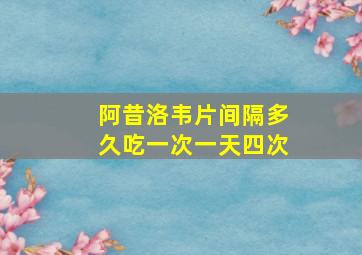 阿昔洛韦片间隔多久吃一次一天四次